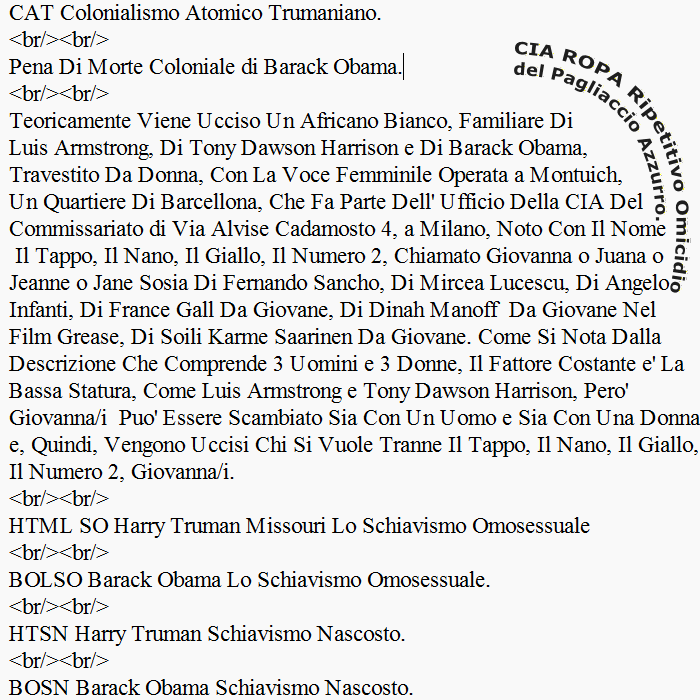 CAT Colonialismo Atomico Trumaniano.
<br/><br/>
Pena Di Morte Coloniale di Barack Obama.
<br/><br/>
Teoricamente Viene Ucciso Un Africano Bianco, Familiare Di Luis Armstrong, Di Tony Dawson Harrison e Di Barack Obama, Travestito Da Donna, Con La Voce Femminile Operata a Montuich, Un Quartiere Di Barcellona, Che Fa Parte Dell' Ufficio Della CIA Del Commissariato di Via Alvise Cadamosto 4, a Milano, Noto Con Il Nome Il Tappo, Il Nano, Il Giallo, Il Numero 2, Chiamato Giovanna o Juana o Jeanne o Jane Sosia Di Fernando Sancho, Di Mircea Lucescu, Di Angelo Infanti, Di France Gall Da Giovane, Di Dinah Manoff Da Giovane Nel Film Grease, Di Soili Karme Saarinen Da Giovane. Come Si Nota Dalla Descrizione Che Comprende 3 Uomini e 3 Donne, Il Fattore Costante e' La Bassa Statura, Come Luis Armstrong e Tony Dawson Harrison, Pero' Giovanna/i Puo' Essere Scambiato Sia Con Un Uomo e Sia Con Una Donna e, Quindi, Vengono Uccisi Chi Si Vuole Tranne Il Tappo, Il Nano, Il Giallo, Il Numero 2, Giovanna/i.
<br/><br/>
HTML SO Harry Truman Missouri Lo Schiavismo Omosessuale
<br/><br/>
BOLSO Barack Obama Lo Schiavismo Omosessuale.
<br/><br/>
HTSN Harry Truman Schiavismo Nascosto.
<br/><br/>
BOSN Barack Obama Schiavismo Nascosto.

CIA ROPA Ripetitivo Omicidio del Pagliaccio Azzurro.